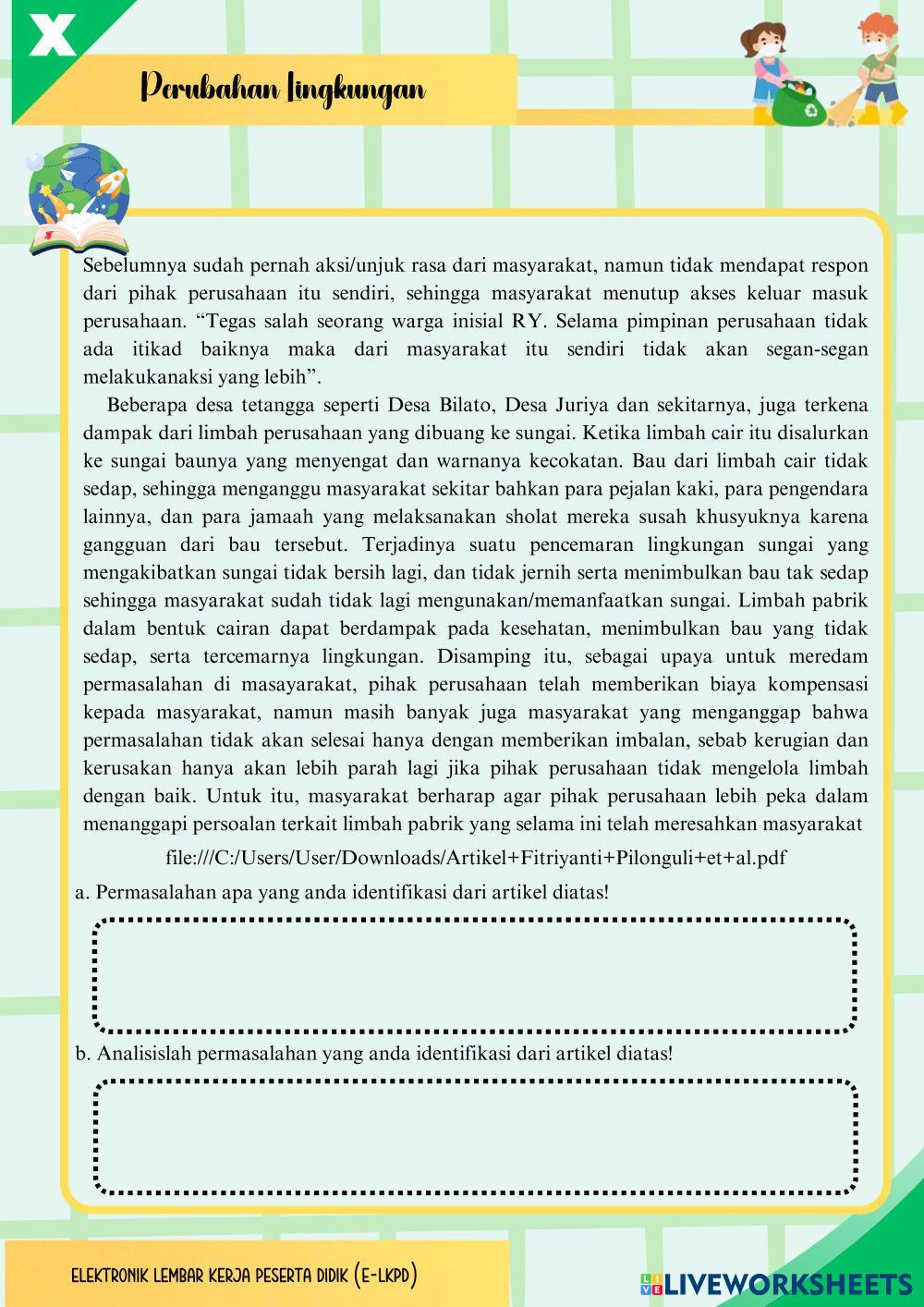 X

Perubahan Lingkungan

Sebelumnya sudah pernah aksi/unjuk rasa dari masyarakat, namun tidak mendapat respon dari pihak perusahaan itu sendiri, sehingga masyarakat menutup akses keluar masuk perusahaan. “Tegas salah seorang warga inisial RY. Selama pimpinan perusahaan tidak ada itikad baiknya maka dari masyarakat itu sendiri tidak akan segan-segan melakukanaksi yang lebih”.

Beberapa desa tetangga seperti Desa Bilato, Desa Juriya dan sekitarnya, juga terkena dampak dari limbah perusahaan yang dibuang ke sungai. Ketika limbah cair itu disalurkan ke sungai baunya yang menyengat dan warnanya kecokatan. Bau dari limbah cair tidak sedap, sehingga menganggu masyarakat sekitar bahkan para pejalan kaki, para pengendara lainnya, dan para jamaah yang melaksanakan sholat mereka susah khusyuknya karena gangguan dari bau tersebut. Terjadinya suatu pencemaran lingkungan sungai yang mengakibatkan sungai tidak bersih lagi, dan tidak jernih serta menimbulkan bau tak sedap sehingga masyarakat sudah tidak lagi mengunakan/memanfaatkan sungai. Limbah pabrik dalam bentuk cairan dapat berdampak pada kesehatan, menimbulkan bau yang tidak sedap, serta tercemarnya lingkungan. Disamping itu, sebagai upaya untuk meredam permasalahan di masayarakat, pihak perusahaan telah memberikan biaya kompensasi kepada masyarakat, namun masih banyak juga masyarakat yang menganggap bahwa permasalahan tidak akan selesai hanya dengan memberikan imbalan, sebab kerugian dan kerusakan hanya akan lebih parah lagi jika pihak perusahaan tidak mengelola limbah dengan baik. Untuk itu, masyarakat berharap agar pihak perusahaan lebih peka dalam menanggapi persoalan terkait limbah pabrik yang selama ini telah meresahkan masyarakat

file:///C:/Users/User/Downloads/Artikel+Fitriyanti+Pilonguli+et+al.pdf

a. Permasalahan apa yang anda identifikasi dari artikel diatas!

b. Analisislah permasalahan yang anda identifikasi dari artikel diatas!

ELEKTRONIK LEMBAR KERJA PESERTA DIDIK (E-LKPD)

LIVEWORKSHEETS